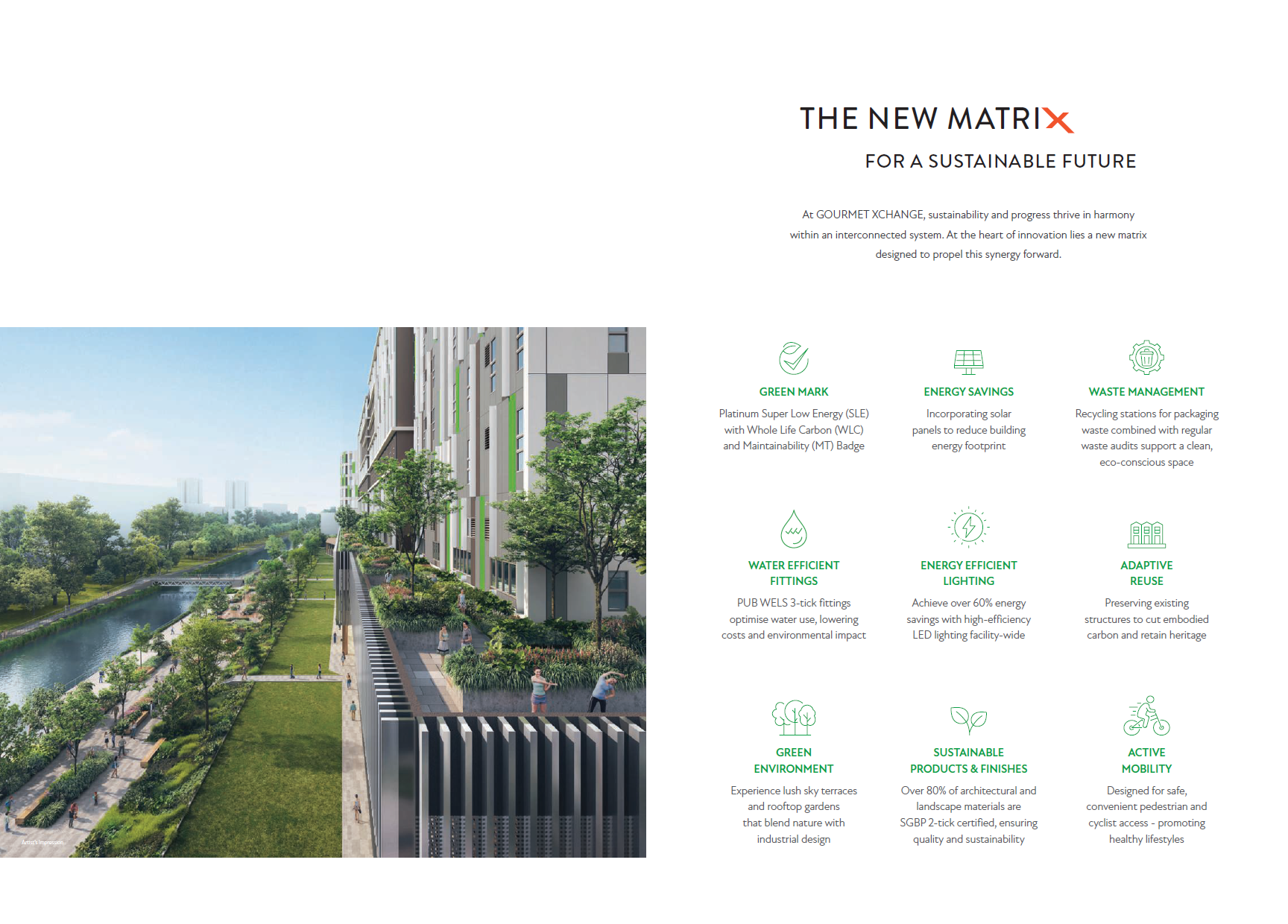 THE NEW MATRIX

FOR A SUSTAINABLE FUTURE

At GOURMET XCHANGE, sustainability and progress thrive in harmony within an interconnected system. At the heart of innovation lies a new matrix designed to propel this synergy forward.

Artist's Impression

GREEN MARK

Platinum Super Low Energy (SLE) with Whole Life Carbon (WLC) and Maintainability (MT) Badge

ENERGY SAVINGS

Incorporating solar panels to reduce building energy footprint

WASTE MANAGEMENT

Recycling stations for packaging waste combined with regular waste audits support a clean, eco-conscious space

WATER EFFICIENT FITTINGS

PUB WELS 3-tick fittings optimise water use, lowering costs and environmental impact

ENERGY EFFICIENT LIGHTING

Achieve over 60% energy savings with high-efficiency LED lighting facility-wide

ADAPTIVE REUSE

Preserving existing structures to cut embodied carbon and retain heritage

GREEN ENVIRONMENT

Experience lush sky terraces and rooftop gardens that blend nature with industrial design

SUSTAINABLE PRODUCTS & FINISHES

Over 80% of architectural and landscape materials are SGBP 2-tick certified, ensuring quality and sustainability

ACTIVE MOBILITY

Designed for safe, convenient pedestrian and cyclist access - promoting healthy lifestyles